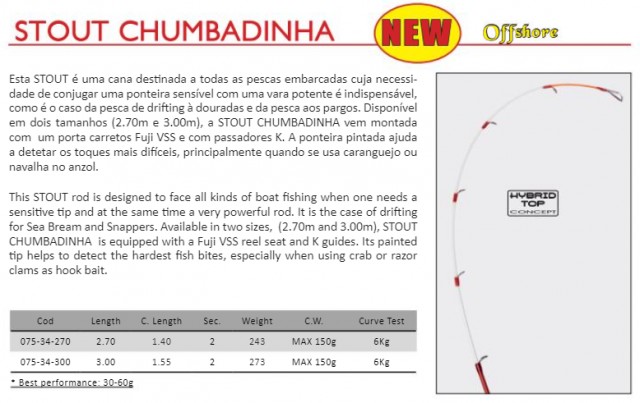 STOUT CHUMBADINHA

NEW

Offshore

Esta STOUT é uma cana destinada a todas as pescas embarcadas cuja necessidade de conjugar uma ponteira sensível com uma vara potente é indispensável, como é o caso da pesca de drifting à douradas e da pesca aos pargos. Disponível em dois tamanhos (2.70m e 3.00m), a STOUT CHUMBADINHA vem montada com um porta carretos Fuji VSS e com passadores K. A ponteira pintada ajuda a detetar os toques mais difíceis, principalmente quando se usa caranguejo ou navalha no anzol.

This STOUT rod is designed to face all kinds of boat fishing when one needs a sensitive tip and at the same time a very powerful rod. It is the case of drifting for Sea Bream and Snappers. Available in two sizes, (2.70m and 3.00m), STOUT CHUMBADINHA is equipped with a Fuji VSS reel seat and K guides. Its painted tip helps to detect the hardest fish bites, especially when using crab or razor clams as hook bait.

| Cod | Length | C. Length | Sec. | Weight | C.W. | Curve Test |
|---|---|---|---|---|---|---|
| 075-34-270 | 2.70 | 1.40 | 2 | 243 | MAX 150g | 6Kg |
| 075-34-300 | 3.00 | 1.55 | 2 | 273 | MAX 150g | 6Kg |

* Best performance: 30-60g

HYBRID TOP CONCEPT